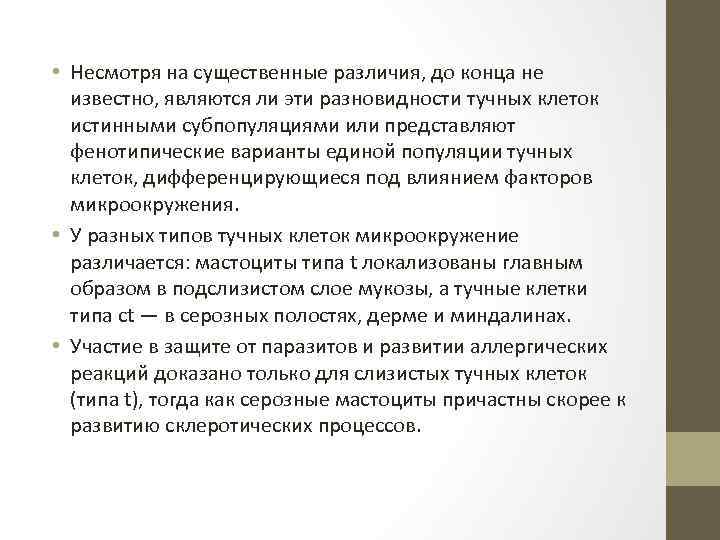 • Несмотря на существенные различия, до конца не известно, являются ли эти разновидности тучных клеток истинными субпопуляциями или представляют фенотипические варианты единой популяции тучных клеток, дифференцирующиеся под влиянием факторов микроокружения.

• У разных типов тучных клеток микроокружение различается: мастоциты типа t локализованы главным образом в подслизистом слое мукозы, а тучные клетки типа ct — в серозных полостях, дерме и миндалинах.

• Участие в защите от паразитов и развитии аллергических реакций доказано только для слизистых тучных клеток (типа t), тогда как серозные мастоциты причастны скорее к развитию склеротических процессов.